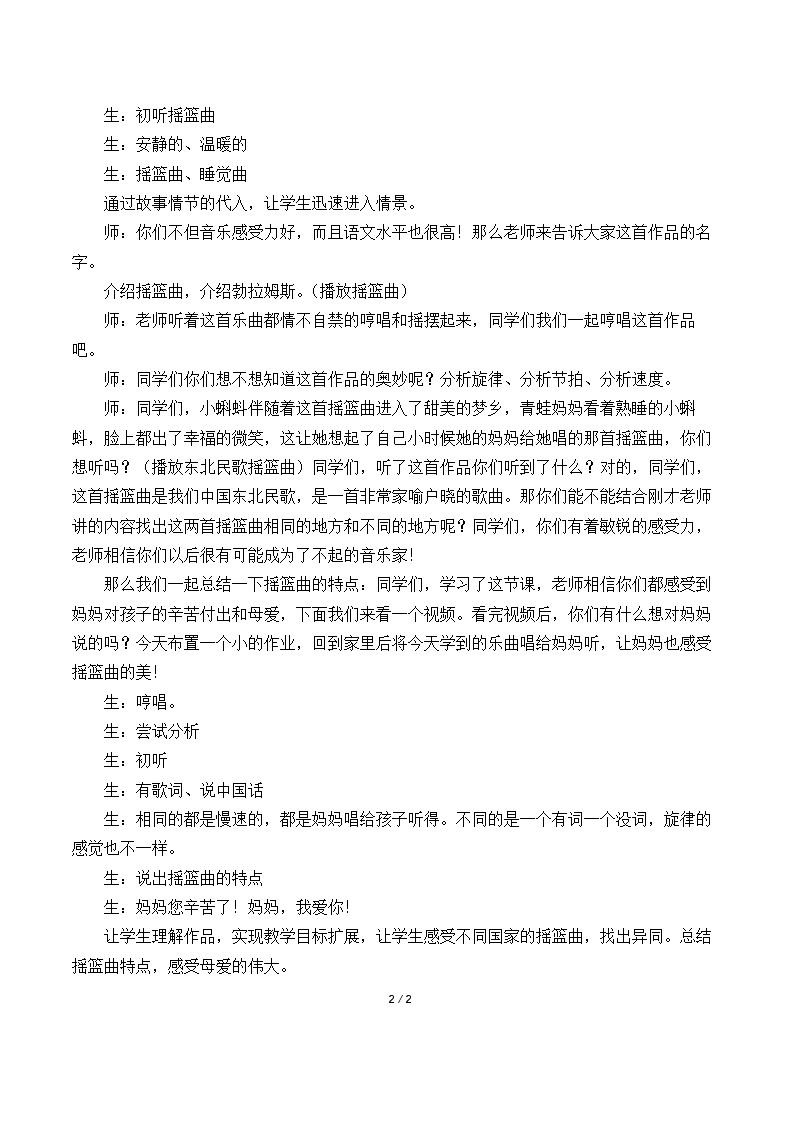 生：初听摇篮曲

生：安静的、温暖的

生：摇篮曲、睡觉曲

通过故事情节的代入，让学生迅速进入情景。

师：你们不但音乐感受力好，而且语文水平也很高！那么老师来告诉大家这首作品的名字。

介绍摇篮曲，介绍勃拉姆斯。(播放摇篮曲)

师：老师听着这首乐曲都情不自禁的哼唱和摇摆起来，同学们我们一起哼唱这首作品吧。

师：同学们你们想不想知道这首作品的奥妙呢？分析旋律、分析节拍、分析速度。

师：同学们，小蝌蚪伴随着这首摇篮曲进入了甜美的梦乡，青蛙妈妈看着熟睡的小蝌蚪，脸上都出了幸福的微笑，这让她想起了自己小时候她的妈妈给她唱的那首摇篮曲，你们想听吗？（播放东北民歌摇篮曲）同学们，听了这首作品你们听到了什么？对的，同学们，这首摇篮曲是我们中国东北民歌，是一首非常家喻户晓的歌曲。那你们能不能结合刚才老师讲的内容找出这两首摇篮曲相同的地方和不同的地方呢？同学们，你们有着敏锐的感受力，老师相信你们以后很有可能成为了不起的音乐家!

那么我们一起总结一下摇篮曲的特点：同学们，学习了这节课，老师相信你们都感受到妈妈对孩子的辛苦付出和母爱，下面我们来看一个视频。看完视频后，你们有什么想对妈妈说的吗？今天布置一个小的作业，回到家里后将今天学到的乐曲唱给妈妈听，让妈妈也感受摇篮曲的美!

生：哼唱。

生：尝试分析

生：初听

生：有歌词、说中国话

生：相同的都是慢速的，都是妈妈唱给孩子听得。不同的是一个有词一个没词，旋律的感觉也不一样。

生：说出摇篮曲的特点

生：妈妈您辛苦了！妈妈，我爱你!

让学生理解作品，实现教学目标扩展，让学生感受不同国家的摇篮曲，找出异同。总结摇篮曲特点，感受母爱的伟大。

2 / 2